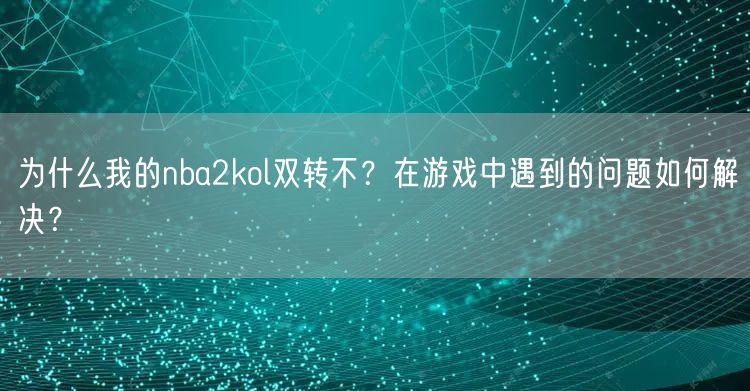 为什么我的nba2kol双转不？在游戏中遇到的问题如何解决？